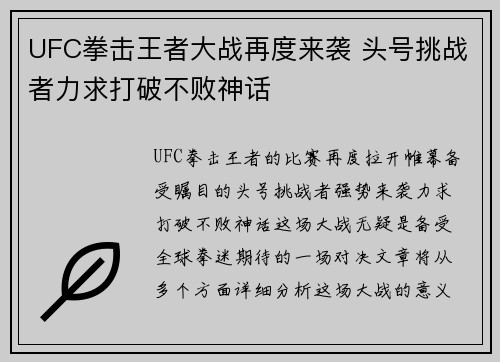 UFC拳击王者大战再度来袭 头号挑战者力求打破不败神话

UFC拳击王者的比赛再度拉开帷幕备受瞩目的头号挑战者强势来袭力求打破不败神话这场大战无疑是备受全球拳迷期待的一场对决文章将从多个方面详细分析这场大战的意义